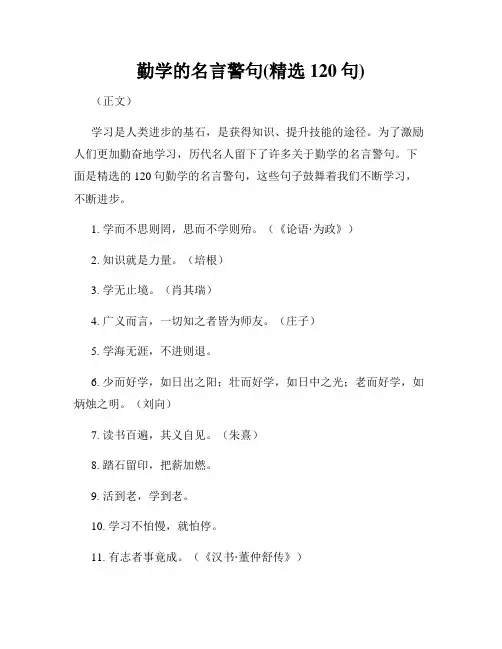 勤学的名言警句(精选 120 句)

（正文）

学习是人类进步的基石，是获得知识、提升技能的途径。为了激励人们更加勤奋地学习，历代名人留下了许多关于勤学的名言警句。下面是精选的 120 句勤学的名言警句，这些句子鼓舞着我们不断学习，不断进步。

1. 学而不思则罔，思而不学则殆。（《论语·为政》）

2. 知识就是力量。（培根）

3. 学无止境。（肖其瑞）

4. 广义而言，一切知之者皆为师友。（庄子）

5. 学海无涯，不进则退。

6. 少而好学，如日出之阳；壮而好学，如日中之光；老而好学，如炳烛之明。（刘向）

7. 读书百遍，其义自见。（朱熹）

8. 踏石留印，把薪加燃。

9. 活到老，学到老。

10. 学习不怕慢，就怕停。

11. 有志者事竟成。（《汉书·董仲舒传》）